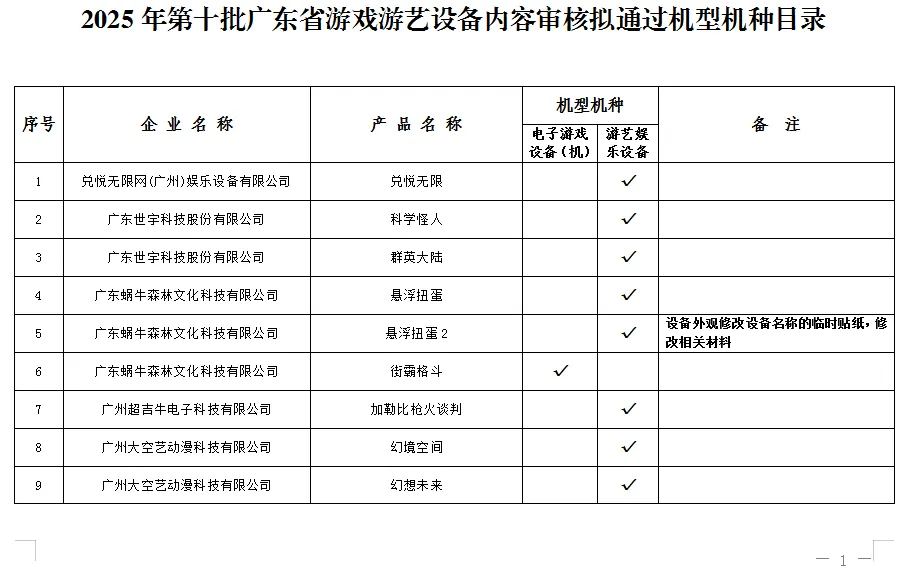 2025 年第十批广东省游戏游艺设备内容审核拟通过机型机种目录

| 序号 | 企业名称 | 产品名称 | 机型机种 电子游戏设备（机） | 机型机种 游艺娱乐设备 | 备注 |
|---|---|---|---|---|---|
| 1 | 兑悦无限网(广州)娱乐设备有限公司 | 兑悦无限 |  | ✓ |  |
| 2 | 广东世宇科技股份有限公司 | 科学怪人 |  | ✓ |  |
| 3 | 广东世宇科技股份有限公司 | 群英大陆 |  | ✓ |  |
| 4 | 广东蜗牛森林文化科技有限公司 | 悬浮扭蛋 |  | ✓ |  |
| 5 | 广东蜗牛森林文化科技有限公司 | 悬浮扭蛋 2 |  | ✓ | 设备外观修改设备名称的临时贴纸，修改相关材料 |
| 6 | 广东蜗牛森林文化科技有限公司 | 街霸格斗 | ✓ |  |  |
| 7 | 广州超吉牛电子科技有限公司 | 加勒比枪火谈判 |  | ✓ |  |
| 8 | 广州大空艺动漫科技有限公司 | 幻境空间 |  | ✓ |  |
| 9 | 广州大空艺动漫科技有限公司 | 幻想未来 |  | ✓ |  |

— 1 —